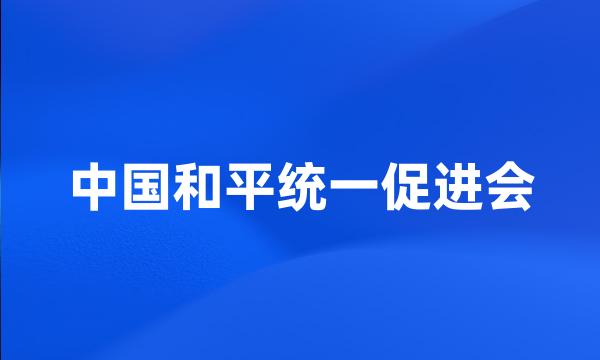 中国和平统一促进会